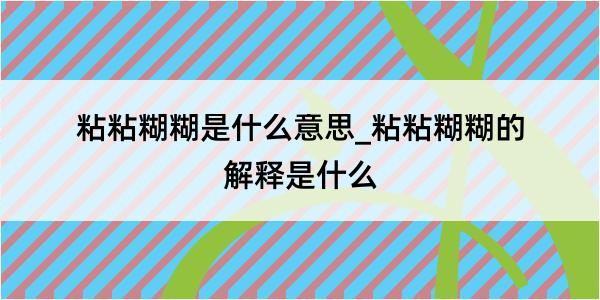 粘粘糊糊是什么意思_粘粘糊糊的解释是什么